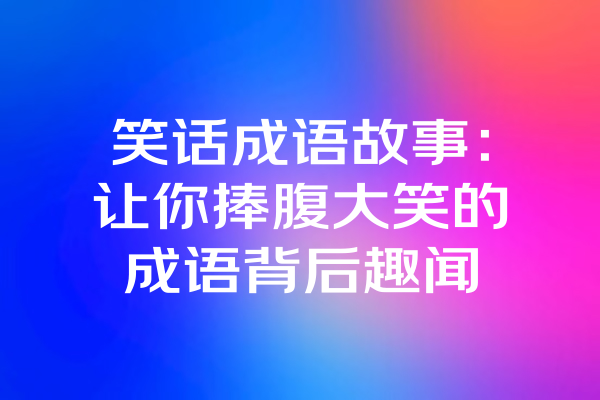 笑话成语故事：让你捧腹大笑的成语背后趣闻